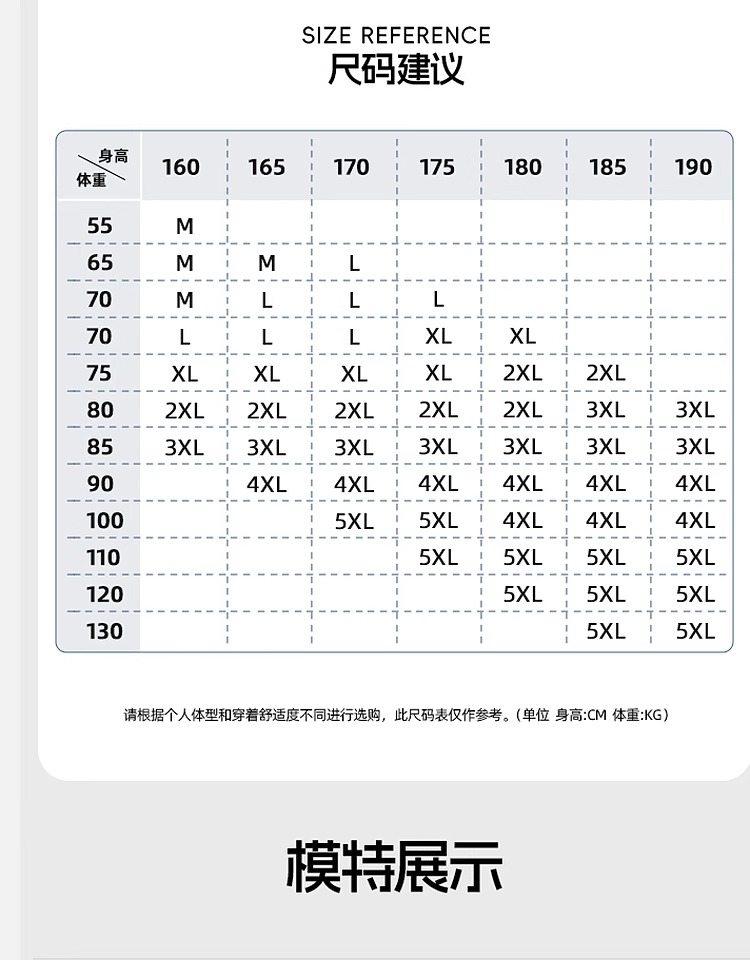 SIZE REFERENCE
尺码建议

| 身高 体重 | 160 | 165 | 170 | 175 | 180 | 185 | 190 |
|---|---|---|---|---|---|---|---|
| 55 | M | | | | | | |
| 65 | M | M | L | | | | |
| 70 | M | L | L | L | | | |
| 70 | L | L | L | XL | XL | | |
| 75 | XL | XL | XL | XL | 2XL | 2XL | |
| 80 | 2XL | 2XL | 2XL | 2XL | 2XL | 3XL | 3XL |
| 85 | 3XL | 3XL | 3XL | 3XL | 3XL | 3XL | 3XL |
| 90 | | 4XL | 4XL | 4XL | 4XL | 4XL | 4XL |
| 100 | | | 5XL | 5XL | 4XL | 4XL | 4XL |
| 110 | | | | 5XL | 5XL | 5XL | 5XL |
| 120 | | | | | 5XL | 5XL | 5XL |
| 130 | | | | | | 5XL | 5XL |

请根据个人体型和穿着舒适度不同进行选购，此尺码表仅作参考。（单位 身高:CM 体重:KG）

模特展示